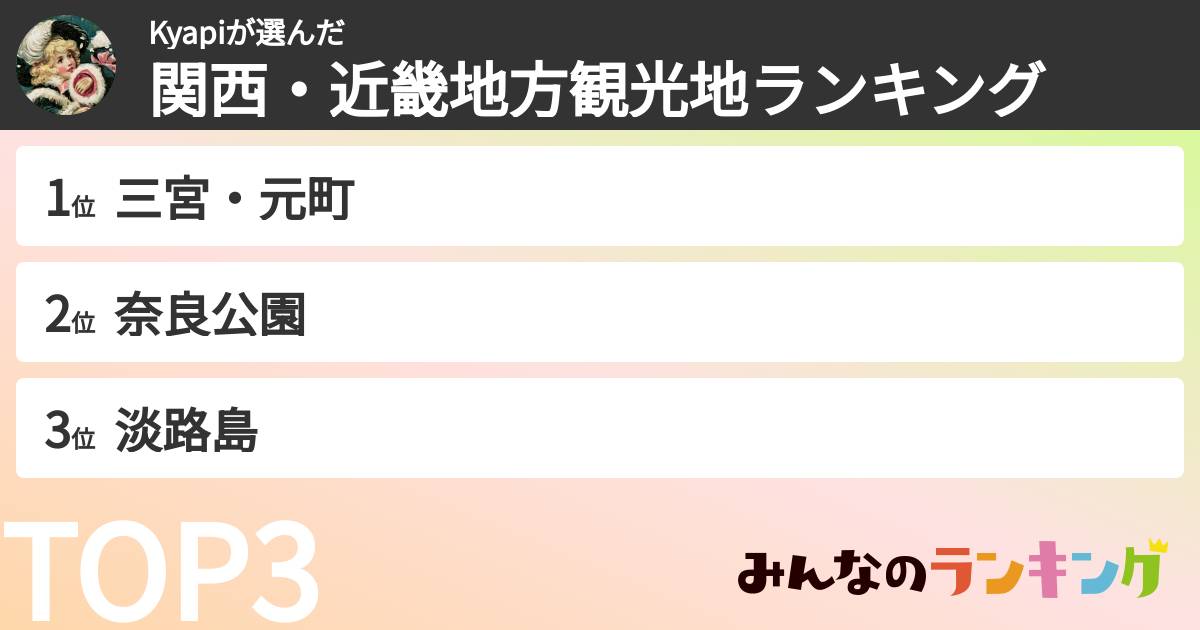 Kyapiが選んだ
関西・近畿地方観光地ランキング

1位 三宮・元町

2位 奈良公園

3位 淡路島

TOP3

みんなのランキング